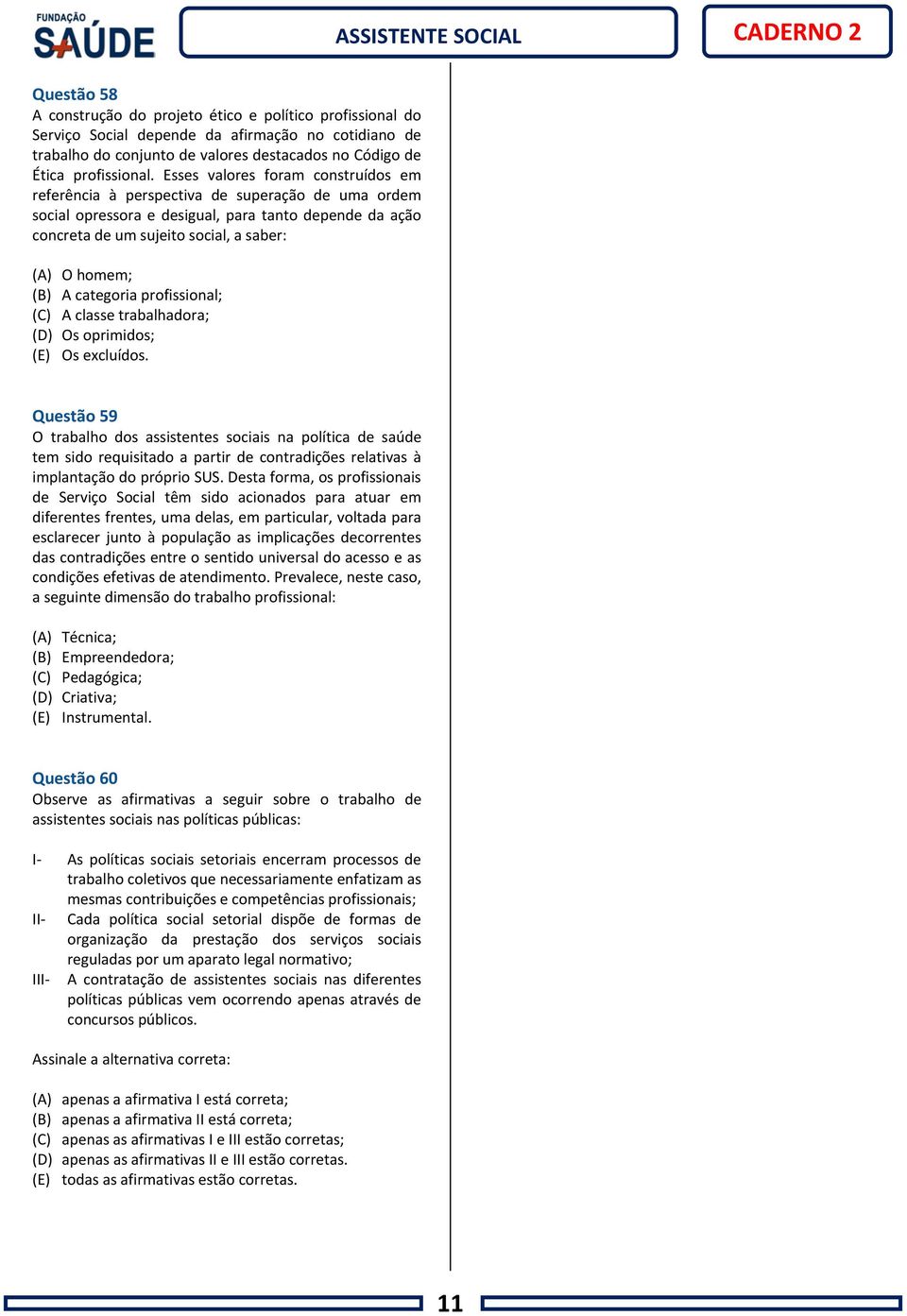 FUNDAÇÃO SAÚDE

ASSISTENTE SOCIAL

CADERNO 2

Questão 58
A construção do projeto ético e político profissional do Serviço Social depende da afirmação no cotidiano de trabalho do conjunto de valores destacados no Código de Ética profissional. Esses valores foram construídos em referência à perspectiva de superação de uma ordem social opressora e desigual, para tanto depende da ação concreta de um sujeito social, a saber:

(A) O homem;
(B) A categoria profissional;
(C) A classe trabalhadora;
(D) Os oprimidos;
(E) Os excluídos.

Questão 59
O trabalho dos assistentes sociais na política de saúde tem sido requisitado a partir de contradições relativas à implantação do próprio SUS. Desta forma, os profissionais de Serviço Social têm sido acionados para atuar em diferentes frentes, uma delas, em particular, voltada para esclarecer junto à população as implicações decorrentes das contradições entre o sentido universal do acesso e as condições efetivas de atendimento. Prevalece, neste caso, a seguinte dimensão do trabalho profissional:

(A) Técnica;
(B) Empreendedora;
(C) Pedagógica;
(D) Criativa;
(E) Instrumental.

Questão 60
Observe as afirmativas a seguir sobre o trabalho de assistentes sociais nas políticas públicas:

I- As políticas sociais setoriais encerram processos de trabalho coletivos que necessariamente enfatizam as mesmas contribuições e competências profissionais;
II- Cada política social setorial dispõe de formas de organização da prestação dos serviços sociais reguladas por um aparato legal normativo;
III- A contratação de assistentes sociais nas diferentes políticas públicas vem ocorrendo apenas através de concursos públicos.

Assinale a alternativa correta:

(A) apenas a afirmativa I está correta;
(B) apenas a afirmativa II está correta;
(C) apenas as afirmativas I e III estão corretas;
(D) apenas as afirmativas II e III estão corretas.
(E) todas as afirmativas estão corretas.

11